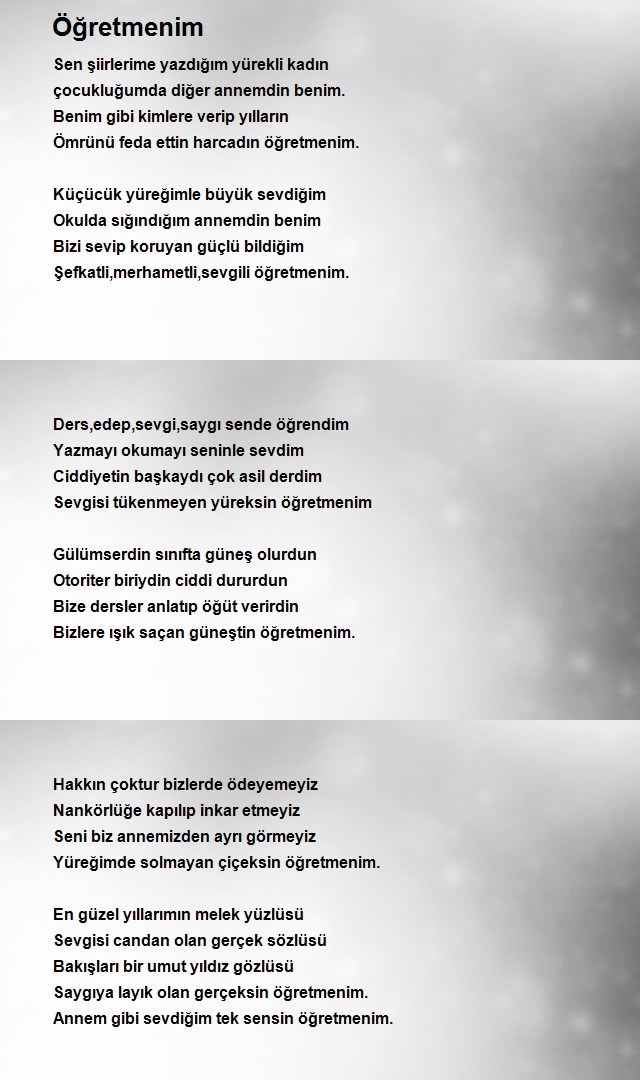 Öğretmenim

Sen şiirlerime yazdığım yürekli kadın
çocukluğumda diğer annemdin benim.
Benim gibi kimlere verip yılların
Ömrünü feda ettin harcadın öğretmenim.

Küçücük yüreğimle büyük sevdiğim
Okulda sığındığım annemdin benim
Bizi sevip koruyan güçlü bildiğim
Şefkatli,merhametli,sevgili öğretmenim.

Ders,edep,sevgi,saygı sende öğrendim
Yazmayı okumayı seninle sevdim
Ciddiyetin başkaydı çok asil derdim
Sevgisi tükenmeyen yüreksin öğretmenim

Gülümserdin sınıfta güneş olurdun
Otoriter biriydin ciddi dururdun
Bize dersler anlatıp öğüt verirdin
Bizlere ışık saçan güneştin öğretmenim.

Hakkın çoktur bizlerde ödeyemeyiz
Nankörlüğe kapılıp inkar etmeyiz
Seni biz annemizden ayrı görmeyiz
Yüreğimde solmayan çiçeksin öğretmenim.

En güzel yıllarımın melek yüzlüsü
Sevgisi candan olan gerçek sözlüsü
Bakışları bir umut yıldız gözlüsü
Saygıya layık olan gerçeksin öğretmenim.
Annem gibi sevdiğim tek sensin öğretmenim.